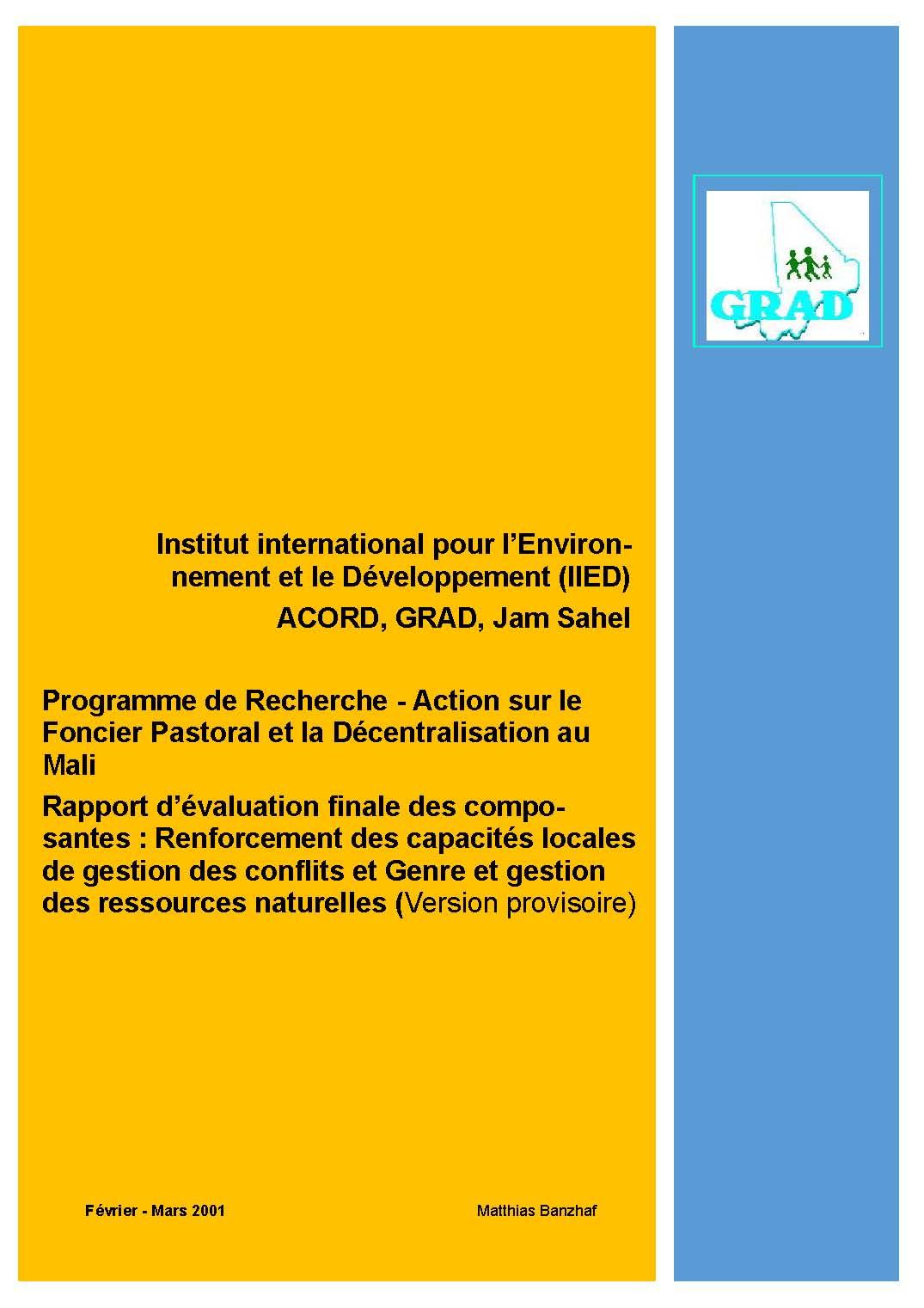 GRAD

Institut international pour l'Environnement et le Développement (IIED)

ACORD, GRAD, Jam Sahel

Programme de Recherche - Action sur le Foncier Pastoral et la Décentralisation au Mali

Rapport d'évaluation finale des composantes : Renforcement des capacités locales de gestion des conflits et Genre et gestion des ressources naturelles (Version provisoire)

Février - Mars 2001

Matthias Banzhaf